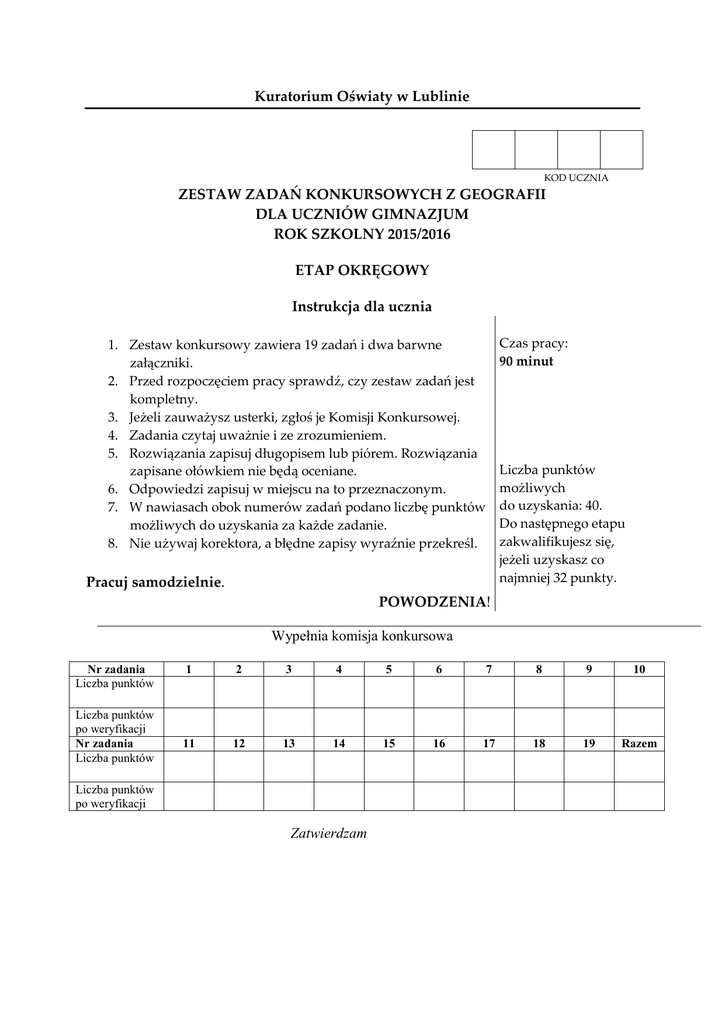 Kuratorium Oświaty w Lublinie

KOD UCZNIA

ZESTAW ZADAŃ KONKURSOWYCH Z GEOGRAFII
DLA UCZNIÓW GIMNAZJUM
ROK SZKOLNY 2015/2016

ETAP OKRĘGOWY

Instrukcja dla ucznia

1. Zestaw konkursowy zawiera 19 zadań i dwa barwne załączniki.
2. Przed rozpoczęciem pracy sprawdź, czy zestaw zadań jest kompletny.
3. Jeżeli zauważysz usterki, zgłoś je Komisji Konkursowej.
4. Zadania czytaj uważnie i ze zrozumieniem.
5. Rozwiązania zapisuj długopisem lub piórem. Rozwiązania zapisane ołówkiem nie będą oceniane.
6. Odpowiedzi zapisuj w miejscu na to przeznaczonym.
7. W nawiasach obok numerów zadań podano liczbę punktów możliwych do uzyskania za każde zadanie.
8. Nie używaj korektora, a błędne zapisy wyraźnie przekreśl.

Pracuj samodzielnie.

POWODZENIA!

Czas pracy:
90 minut

Liczba punktów możliwych do uzyskania: 40.
Do następnego etapu zakwalifikujesz się, jeżeli uzyskasz co najmniej 32 punkty.

Wypełnia komisja konkursowa

| Nr zadania | 1 | 2 | 3 | 4 | 5 | 6 | 7 | 8 | 9 | 10 |
|---|---|---|---|---|---|---|---|---|---|---|
| Liczba punktów | | | | | | | | | | |
| Liczba punktów po weryfikacji | | | | | | | | | | |
| Nr zadania | 11 | 12 | 13 | 14 | 15 | 16 | 17 | 18 | 19 | Razem |
| Liczba punktów | | | | | | | | | | |
| Liczba punktów po weryfikacji | | | | | | | | | | |

Zatwierdzam